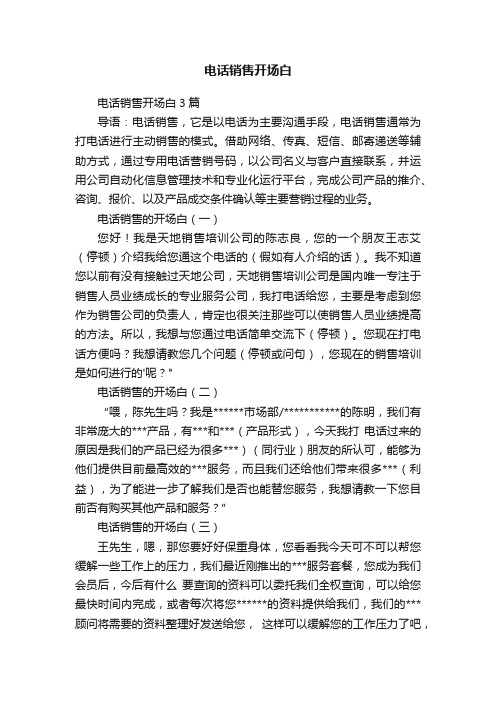 电话销售开场白

电话销售开场白 3 篇

导语：电话销售，它是以电话为主要沟通手段，电话销售通常为打电话进行主动销售的模式。借助网络、传真、短信、邮寄递送等辅助方式，通过专用电话营销号码，以公司名义与客户直接联系，并运用公司自动化信息管理技术和专业化运行平台，完成公司产品的推介、咨询、报价、以及产品成交条件确认等主要营销过程的业务。

电话销售的开场白（一）

您好！我是天地销售培训公司的陈志良，您的一个朋友王志艾（停顿）介绍我给您通这个电话的（假如有人介绍的话）。我不知道您以前有没有接触过天地公司，天地销售培训公司是国内唯一专注于销售人员业绩成长的专业服务公司，我打电话给您，主要是考虑到您作为销售公司的负责人，肯定也很关注那些可以使销售人员业绩提高的方法。所以，我想与您通过电话简单交流下（停顿）。您现在打电话方便吗？我想请教您几个问题（停顿或问句），您现在的销售培训是如何进行的'呢？"

电话销售的开场白（二）

"喂，陈先生吗？我是******市场部/***********的陈明，我们有非常庞大的***产品，有***和***（产品形式），今天我打 电话过来的原因是我们的产品已经为很多***）（同行业）朋友的所认可，能够为他们提供目前最高效的***服务，而且我们还给他们带来很多***（利益），为了能进一步了解我们是否也能替您服务，我想请教一下您目前否有购买其他产品和服务？"

电话销售的开场白（三）

王先生，嗯，那您要好好保重身体，您看看我今天可不可以帮您缓解一些工作上的压力，我们最近刚推出的***服务套餐，您成为我们会员后，今后有什么 要查询的资料可以委托我们全权查询，可以给您最快时间内完成，或者每次将您******的资料提供给我们，我们的***顾问将需要的资料整理好发送给您， 这样可以缓解您的工作压力了吧，